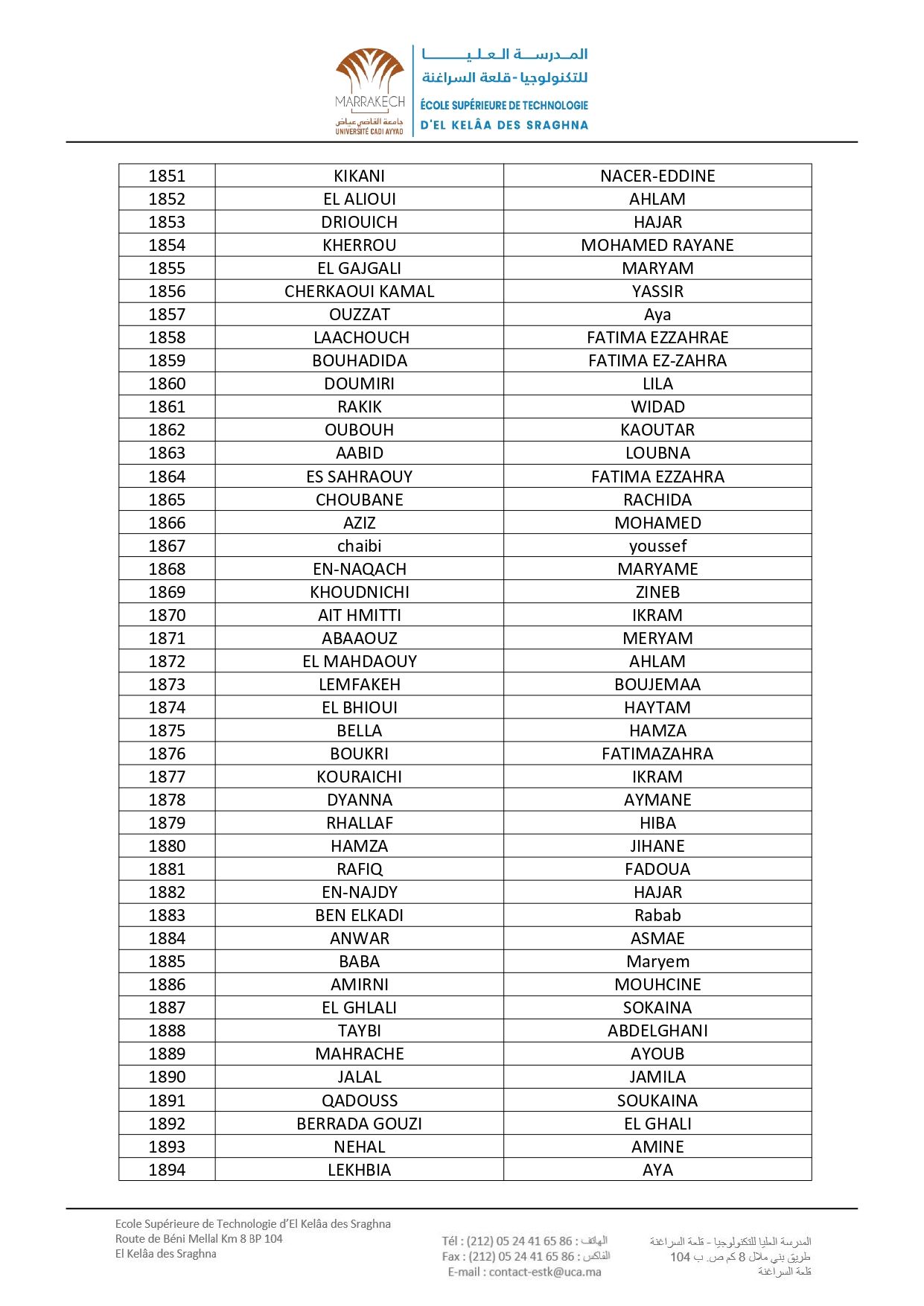 MARRAKECH
جامعة القاضي عياض
UNIVERSITÉ CADI AYYAD

المدرسة العليا
للتكنولوجيا - قلعة السراغنة
ÉCOLE SUPÉRIEURE DE TECHNOLOGIE
D'EL KELÂA DES SRAGHNA

| 1851 | KIKANI | NACER-EDDINE |
|---|---|---|
| 1852 | EL ALIOUI | AHLAM |
| 1853 | DRIOUICH | HAJAR |
| 1854 | KHERROU | MOHAMED RAYANE |
| 1855 | EL GAJGALI | MARYAM |
| 1856 | CHERKAOUI KAMAL | YASSIR |
| 1857 | OUZZAT | Aya |
| 1858 | LAACHOUCH | FATIMA EZZAHRAE |
| 1859 | BOUHADIDA | FATIMA EZ-ZAHRA |
| 1860 | DOUMIRI | LILA |
| 1861 | RAKIK | WIDAD |
| 1862 | OUBOUH | KAOUTAR |
| 1863 | AABID | LOUBNA |
| 1864 | ES SAHRAOUY | FATIMA EZZAHRA |
| 1865 | CHOUBANE | RACHIDA |
| 1866 | AZIZ | MOHAMED |
| 1867 | chaibi | youssef |
| 1868 | EN-NAQACH | MARYAME |
| 1869 | KHOUDNICHI | ZINEB |
| 1870 | AIT HMITTI | IKRAM |
| 1871 | ABAAOUZ | MERYAM |
| 1872 | EL MAHDAOUY | AHLAM |
| 1873 | LEMFAKEH | BOUJEMAA |
| 1874 | EL BHIOUI | HAYTAM |
| 1875 | BELLA | HAMZA |
| 1876 | BOUKRI | FATIMAZAHRA |
| 1877 | KOURAICHI | IKRAM |
| 1878 | DYANNA | AYMANE |
| 1879 | RHALLAF | HIBA |
| 1880 | HAMZA | JIHANE |
| 1881 | RAFIQ | FADOUA |
| 1882 | EN-NAJDY | HAJAR |
| 1883 | BEN ELKADI | Rabab |
| 1884 | ANWAR | ASMAE |
| 1885 | BABA | Maryem |
| 1886 | AMIRNI | MOUHCINE |
| 1887 | EL GHLALI | SOKAINA |
| 1888 | TAYBI | ABDELGHANI |
| 1889 | MAHRACHE | AYOUB |
| 1890 | JALAL | JAMILA |
| 1891 | QADOUSS | SOUKAINA |
| 1892 | BERRADA GOUZI | EL GHALI |
| 1893 | NEHAL | AMINE |
| 1894 | LEKHBIA | AYA |

Ecole Supérieure de Technologie d'El Kelâa des Sraghna
Route de Béni Mellal Km 8 BP 104
El Kelâa des Sraghna

Tél : (212) 05 24 41 65 86 : الهاتف
Fax : (212) 05 24 41 65 86 : الفاكس
E-mail : contact-estk@uca.ma

المدرسة العليا للتكنولوجيا - قلعة السراغنة
طريق بني ملال 8 كم ص. ب 104
قلعة السراغنة